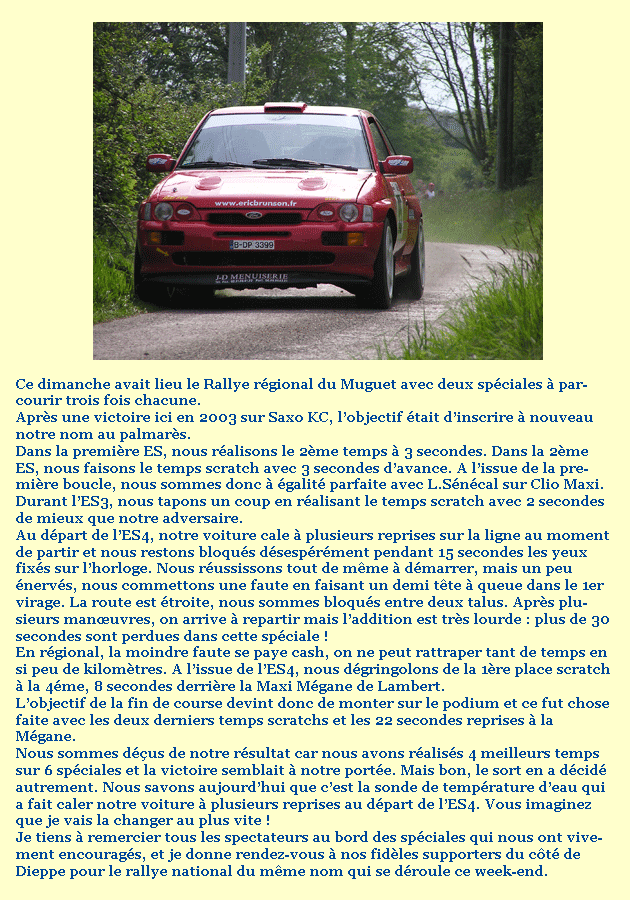 www.ericbrunson.fr

B-DP 3399

J-D MENUISERIE

Ce dimanche avait lieu le Rallye régional du Muguet avec deux spéciales à parcourir trois fois chacune.
Après une victoire ici en 2003 sur Saxo KC, l'objectif était d'inscrire à nouveau notre nom au palmarès.
Dans la première ES, nous réalisons le 2ème temps à 3 secondes. Dans la 2ème ES, nous faisons le temps scratch avec 3 secondes d'avance. A l'issue de la première boucle, nous sommes donc à égalité parfaite avec L.Sénécal sur Clio Maxi. Durant l'ES3, nous tapons un coup en réalisant le temps scratch avec 2 secondes de mieux que notre adversaire.
Au départ de l'ES4, notre voiture cale à plusieurs reprises sur la ligne au moment de partir et nous restons bloqués désespérément pendant 15 secondes les yeux fixés sur l'horloge. Nous réussissons tout de même à démarrer, mais un peu énervés, nous commettons une faute en faisant un demi tête à queue dans le 1er virage. La route est étroite, nous sommes bloqués entre deux talus. Après plusieurs manœuvres, on arrive à repartir mais l'addition est très lourde : plus de 30 secondes sont perdues dans cette spéciale !
En régional, la moindre faute se paye cash, on ne peut rattraper tant de temps en si peu de kilomètres. A l'issue de l'ES4, nous dégringolons de la 1ère place scratch à la 4éme, 8 secondes derrière la Maxi Mégane de Lambert.
L'objectif de la fin de course devint donc de monter sur le podium et ce fut chose faite avec les deux derniers temps scratchs et les 22 secondes reprises à la Mégane.
Nous sommes déçus de notre résultat car nous avons réalisés 4 meilleurs temps sur 6 spéciales et la victoire semblait à notre portée. Mais bon, le sort en a décidé autrement. Nous savons aujourd'hui que c'est la sonde de température d'eau qui a fait caler notre voiture à plusieurs reprises au départ de l'ES4. Vous imaginez que je vais la changer au plus vite !
Je tiens à remercier tous les spectateurs au bord des spéciales qui nous ont vivement encouragés, et je donne rendez-vous à nos fidèles supporters du côté de Dieppe pour le rallye national du même nom qui se déroule ce week-end.